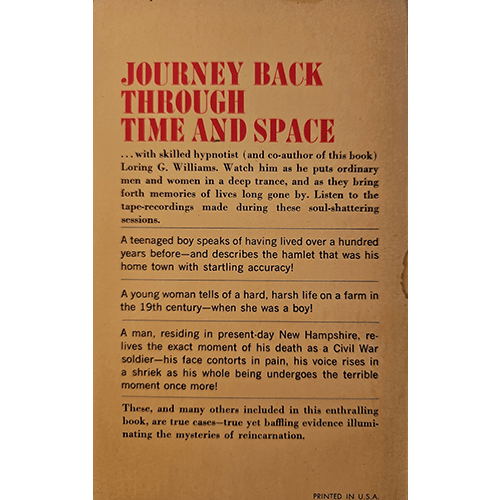 JOURNEY BACK THROUGH TIME AND SPACE

. . . with skilled hypnotist (and co-author of this book) Loring G. Williams. Watch him as he puts ordinary men and women in a deep trance, and as they bring forth memories of lives long gone by. Listen to the tape-recordings made during these soul-shattering sessions.

A teenaged boy speaks of having lived over a hundred years before—and describes the hamlet that was his home town with startling accuracy!

A young woman tells of a hard, harsh life on a farm in the 19th century—when she was a boy!

A man, residing in present-day New Hampshire, relives the exact moment of his death as a Civil War soldier—his face contorts in pain, his voice rises in a shriek as his whole being undergoes the terrible moment once more!

These, and many others included in this enthralling book, are true cases—true yet baffling evidence illuminating the mysteries of reincarnation.

PRINTED IN U.S.A.